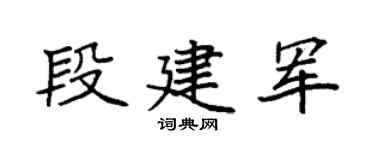 段建军

词典网